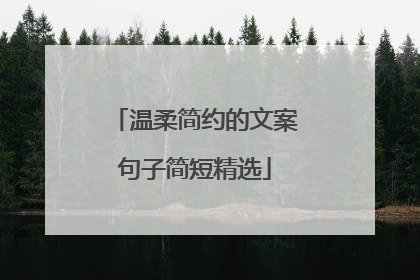 「温柔简约的文案句子简短精选」